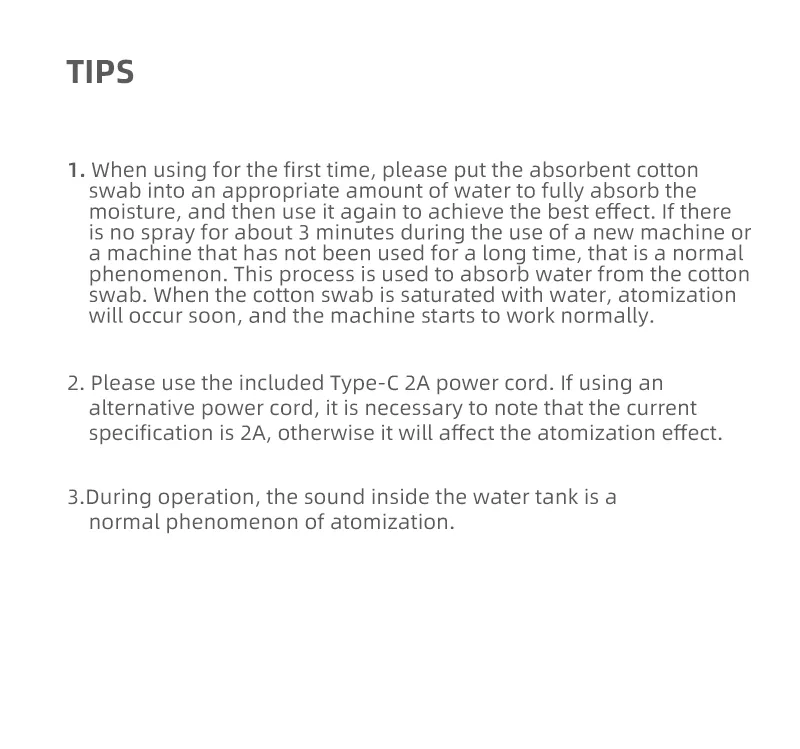 TIPS

1. When using for the first time, please put the absorbent cotton swab into an appropriate amount of water to fully absorb the moisture, and then use it again to achieve the best effect. If there is no spray for about 3 minutes during the use of a new machine or a machine that has not been used for a long time, that is a normal phenomenon. This process is used to absorb water from the cotton swab. When the cotton swab is saturated with water, atomization will occur soon, and the machine starts to work normally.

2. Please use the included Type-C 2A power cord. If using an alternative power cord, it is necessary to note that the current specification is 2A, otherwise it will affect the atomization effect.

3.During operation, the sound inside the water tank is a normal phenomenon of atomization.